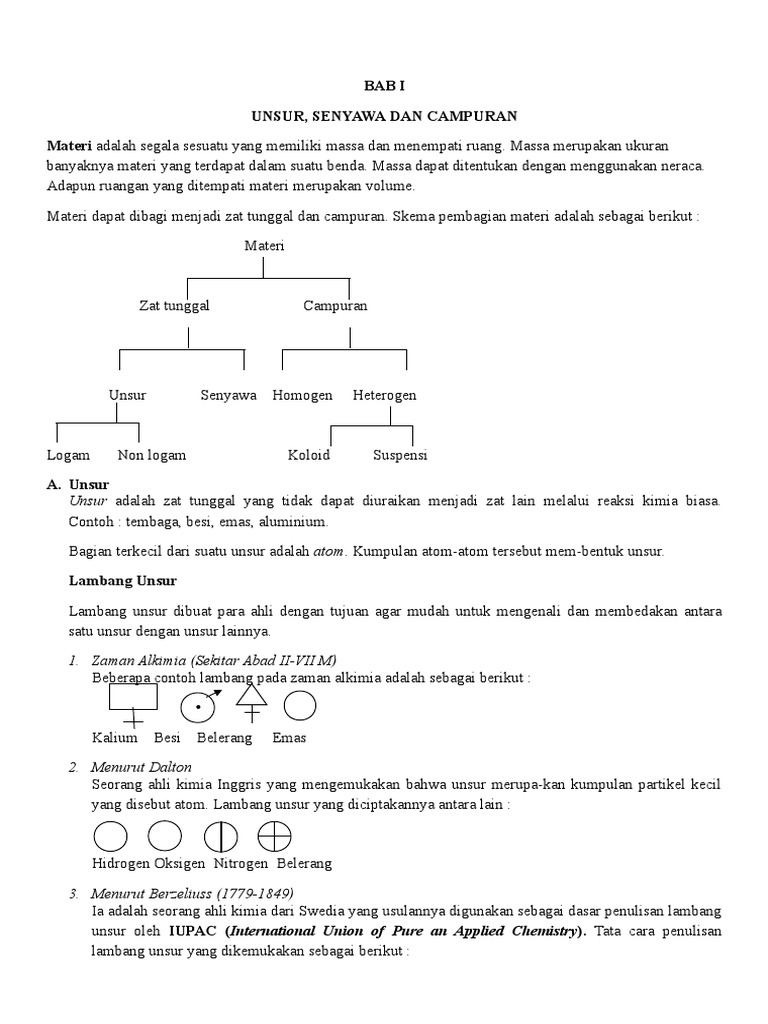 BAB I

UNSUR, SENYAWA DAN CAMPURAN

Materi adalah segala sesuatu yang memiliki massa dan menempati ruang. Massa merupakan ukuran banyaknya materi yang terdapat dalam suatu benda. Massa dapat ditentukan dengan menggunakan neraca. Adapun ruangan yang ditempati materi merupakan volume.

Materi dapat dibagi menjadi zat tunggal dan campuran. Skema pembagian materi adalah sebagai berikut :

Materi

Zat tunggal

Campuran

Unsur

Senyawa

Homogen

Heterogen

Logam

Non logam

Koloid

Suspensi

A. Unsur

Unsur adalah zat tunggal yang tidak dapat diuraikan menjadi zat lain melalui reaksi kimia biasa. Contoh : tembaga, besi, emas, aluminium.

Bagian terkecil dari suatu unsur adalah atom. Kumpulan atom-atom tersebut mem-bentuk unsur.

Lambang Unsur

Lambang unsur dibuat para ahli dengan tujuan agar mudah untuk mengenali dan membedakan antara satu unsur dengan unsur lainnya.

1. Zaman Alkimia (Sekitar Abad II-VII M)
Beberapa contoh lambang pada zaman alkimia adalah sebagai berikut :

Kalium Besi Belerang Emas

2. Menurut Dalton
Seorang ahli kimia Inggris yang mengemukakan bahwa unsur merupa-kan kumpulan partikel kecil yang disebut atom. Lambang unsur yang diciptakannya antara lain :

Hidrogen Oksigen Nitrogen Belerang

3. Menurut Berzeliuss (1779-1849)
Ia adalah seorang ahli kimia dari Swedia yang usulannya digunakan sebagai dasar penulisan lambang unsur oleh IUPAC (International Union of Pure an Applied Chemistry). Tata cara penulisan lambang unsur yang dikemukakan sebagai berikut :